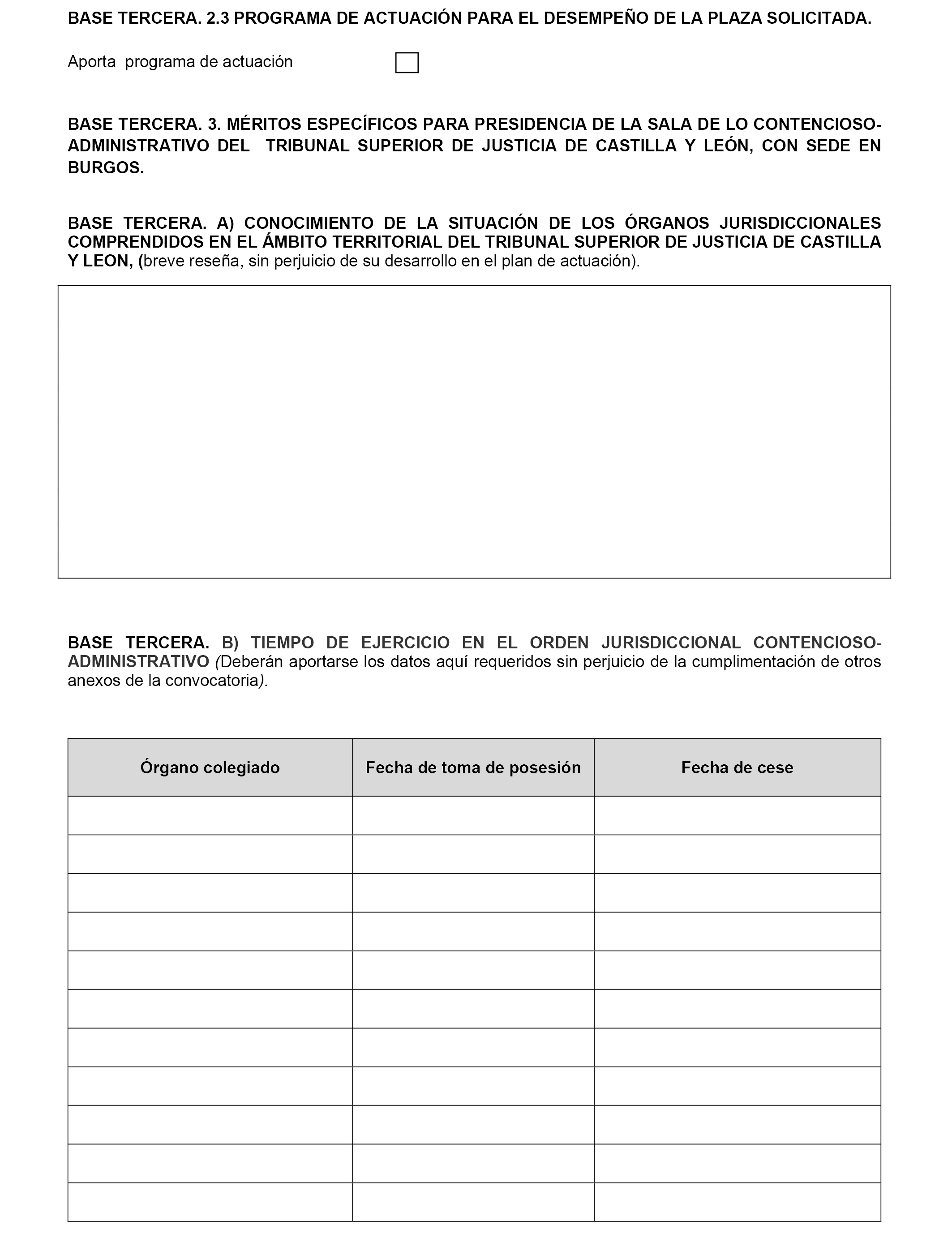 BASE TERCERA. 2.3 PROGRAMA DE ACTUACIÓN PARA EL DESEMPEÑO DE LA PLAZA SOLICITADA.

Aporta programa de actuación

BASE TERCERA. 3. MÉRITOS ESPECÍFICOS PARA PRESIDENCIA DE LA SALA DE LO CONTENCIOSO-ADMINISTRATIVO DEL TRIBUNAL SUPERIOR DE JUSTICIA DE CASTILLA Y LEÓN, CON SEDE EN BURGOS.

BASE TERCERA. A) CONOCIMIENTO DE LA SITUACIÓN DE LOS ÓRGANOS JURISDICCIONALES COMPRENDIDOS EN EL ÁMBITO TERRITORIAL DEL TRIBUNAL SUPERIOR DE JUSTICIA DE CASTILLA Y LEON, (breve reseña, sin perjuicio de su desarrollo en el plan de actuación).

BASE TERCERA. B) TIEMPO DE EJERCICIO EN EL ORDEN JURISDICCIONAL CONTENCIOSO-ADMINISTRATIVO (Deberán aportarse los datos aquí requeridos sin perjuicio de la cumplimentación de otros anexos de la convocatoria).

| Órgano colegiado | Fecha de toma de posesión | Fecha de cese |
|---|---|---|
| | | |
| | | |
| | | |
| | | |
| | | |
| | | |
| | | |
| | | |
| | | |
| | | |
| | | |